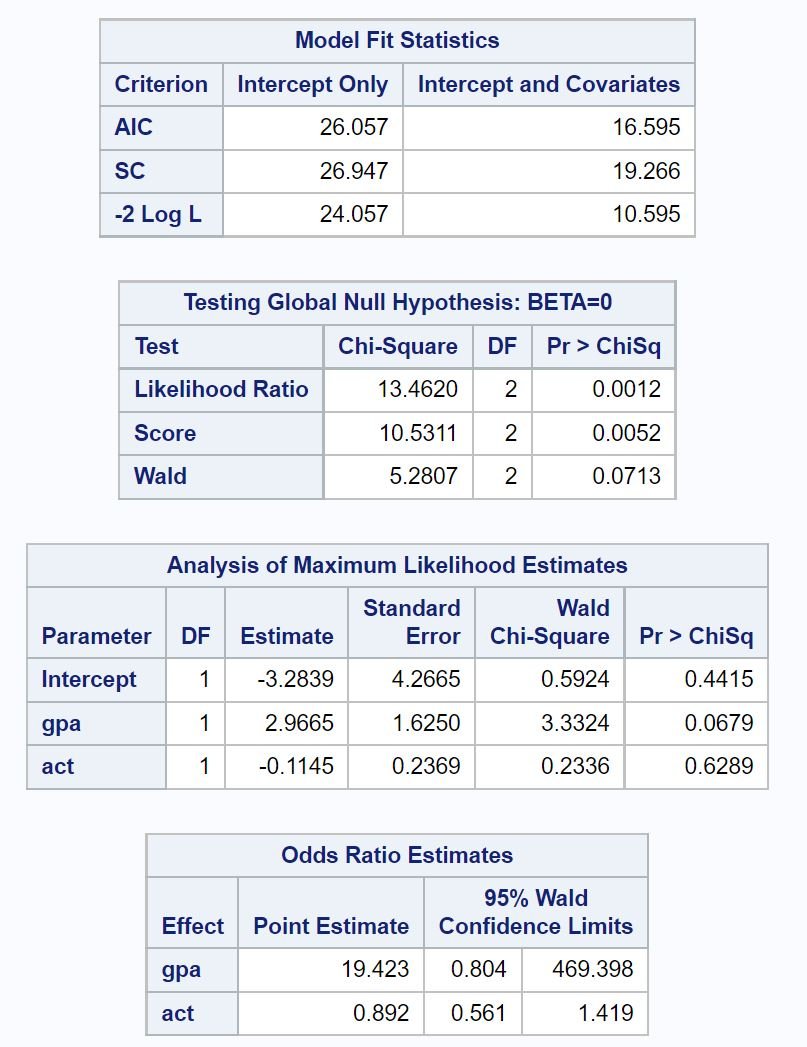 Model Fit Statistics

| Criterion | Intercept Only | Intercept and Covariates |
|---|---|---|
| AIC | 26.057 | 16.595 |
| SC | 26.947 | 19.266 |
| -2 Log L | 24.057 | 10.595 |

Testing Global Null Hypothesis: BETA=0

| Test | Chi-Square | DF | Pr > ChiSq |
|---|---|---|---|
| Likelihood Ratio | 13.4620 | 2 | 0.0012 |
| Score | 10.5311 | 2 | 0.0052 |
| Wald | 5.2807 | 2 | 0.0713 |

Analysis of Maximum Likelihood Estimates

| Parameter | DF | Estimate | Standard Error | Wald Chi-Square | Pr > ChiSq |
|---|---|---|---|---|---|
| Intercept | 1 | -3.2839 | 4.2665 | 0.5924 | 0.4415 |
| gpa | 1 | 2.9665 | 1.6250 | 3.3324 | 0.0679 |
| act | 1 | -0.1145 | 0.2369 | 0.2336 | 0.6289 |

Odds Ratio Estimates

| Effect | Point Estimate | 95% Wald Confidence Limits | |
|---|---|---|---|
| gpa | 19.423 | 0.804 | 469.398 |
| act | 0.892 | 0.561 | 1.419 |